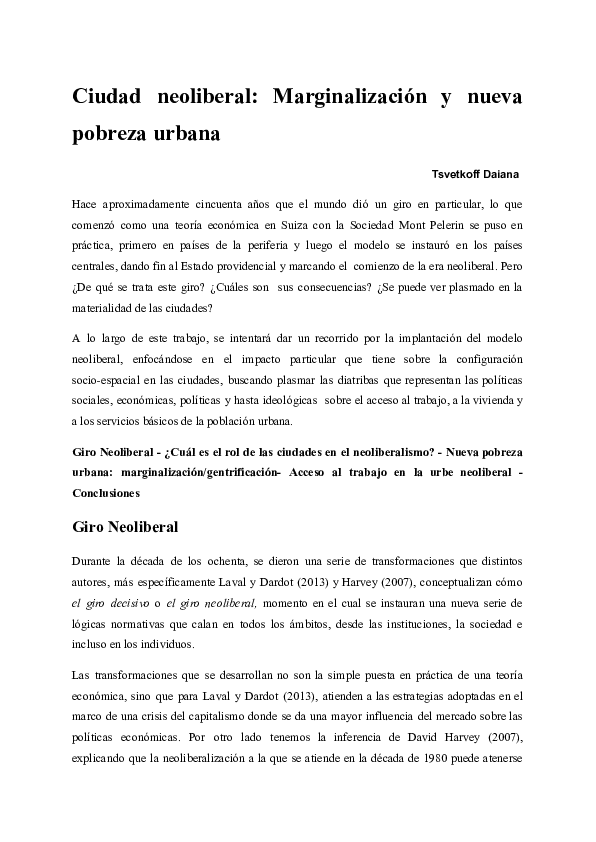 Ciudad neoliberal: Marginalización y nueva pobreza urbana

Tsvetkoff Daiana

Hace aproximadamente cincuenta años que el mundo dió un giro en particular, lo que comenzó como una teoría económica en Suiza con la Sociedad Mont Pelerin se puso en práctica, primero en países de la periferia y luego el modelo se instauró en los países centrales, dando fin al Estado providencial y marcando el comienzo de la era neoliberal. Pero ¿De qué se trata este giro? ¿Cuáles son sus consecuencias? ¿Se puede ver plasmado en la materialidad de las ciudades?

A lo largo de este trabajo, se intentará dar un recorrido por la implantación del modelo neoliberal, enfocándose en el impacto particular que tiene sobre la configuración socio-espacial en las ciudades, buscando plasmar las diatribas que representan las políticas sociales, económicas, políticas y hasta ideológicas sobre el acceso al trabajo, a la vivienda y a los servicios básicos de la población urbana.

Giro Neoliberal - ¿Cuál es el rol de las ciudades en el neoliberalismo? - Nueva pobreza urbana: marginalización/gentrificación- Acceso al trabajo en la urbe neoliberal - Conclusiones

Giro Neoliberal

Durante la década de los ochenta, se dieron una serie de transformaciones que distintos autores, más específicamente Laval y Dardot (2013) y Harvey (2007), conceptualizan cómo el giro decisivo o el giro neoliberal, momento en el cual se instauran una nueva serie de lógicas normativas que calan en todos los ámbitos, desde las instituciones, la sociedad e incluso en los individuos.

Las transformaciones que se desarrollan no son la simple puesta en práctica de una teoría económica, sino que para Laval y Dardot (2013), atienden a las estrategias adoptadas en el marco de una crisis del capitalismo donde se da una mayor influencia del mercado sobre las políticas económicas. Por otro lado tenemos la inferencia de David Harvey (2007), explicando que la neoliberalización a la que se atiende en la década de 1980 puede atenerse